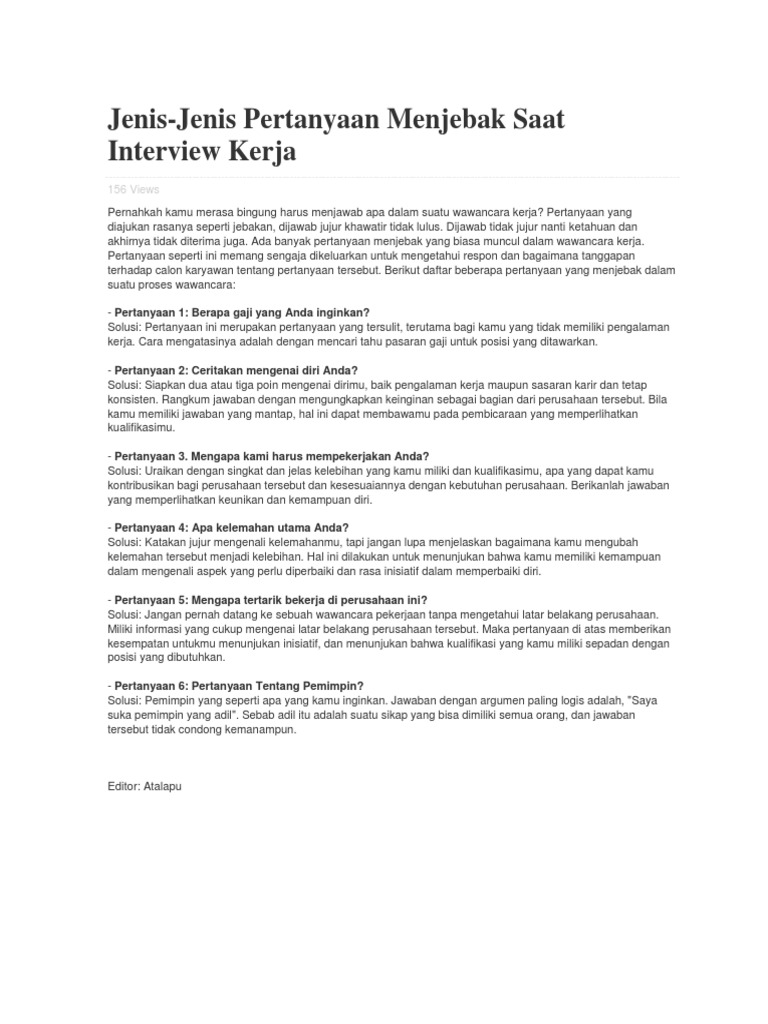 Jenis-Jenis Pertanyaan Menjebak Saat Interview Kerja

156 Views

Pernahkah kamu merasa bingung harus menjawab apa dalam suatu wawancara kerja? Pertanyaan yang diajukan rasanya seperti jebakan, dijawab jujur khawatir tidak lulus. Dijawab tidak jujur nanti ketahuan dan akhirnya tidak diterima juga. Ada banyak pertanyaan menjebak yang biasa muncul dalam wawancara kerja. Pertanyaan seperti ini memang sengaja dikeluarkan untuk mengetahui respon dan bagaimana tanggapan terhadap calon karyawan tentang pertanyaan tersebut. Berikut daftar beberapa pertanyaan yang menjebak dalam suatu proses wawancara:

- Pertanyaan 1: Berapa gaji yang Anda inginkan?
Solusi: Pertanyaan ini merupakan pertanyaan yang tersulit, terutama bagi kamu yang tidak memiliki pengalaman kerja. Cara mengatasinya adalah dengan mencari tahu pasaran gaji untuk posisi yang ditawarkan.

- Pertanyaan 2: Ceritakan mengenai diri Anda?
Solusi: Siapkan dua atau tiga poin mengenai dirimu, baik pengalaman kerja maupun sasaran karir dan tetap konsisten. Rangkum jawaban dengan mengungkapkan keinginan sebagai bagian dari perusahaan tersebut. Bila kamu memiliki jawaban yang mantap, hal ini dapat membawamu pada pembicaraan yang memperlihatkan kualifikasimu.

- Pertanyaan 3. Mengapa kami harus mempekerjakan Anda?
Solusi: Uraikan dengan singkat dan jelas kelebihan yang kamu miliki dan kualifikasimu, apa yang dapat kamu kontribusikan bagi perusahaan tersebut dan kesesuaiannya dengan kebutuhan perusahaan. Berikanlah jawaban yang memperlihatkan keunikan dan kemampuan diri.

- Pertanyaan 4: Apa kelemahan utama Anda?
Solusi: Katakan jujur mengenali kelemahanmu, tapi jangan lupa menjelaskan bagaimana kamu mengubah kelemahan tersebut menjadi kelebihan. Hal ini dilakukan untuk menunjukan bahwa kamu memiliki kemampuan dalam mengenali aspek yang perlu diperbaiki dan rasa inisiatif dalam memperbaiki diri.

- Pertanyaan 5: Mengapa tertarik bekerja di perusahaan ini?
Solusi: Jangan pernah datang ke sebuah wawancara pekerjaan tanpa mengetahui latar belakang perusahaan. Miliki informasi yang cukup mengenai latar belakang perusahaan tersebut. Maka pertanyaan di atas memberikan kesempatan untukmu menunjukan inisiatif, dan menunjukan bahwa kualifikasi yang kamu miliki sepadan dengan posisi yang dibutuhkan.

- Pertanyaan 6: Pertanyaan Tentang Pemimpin?
Solusi: Pemimpin yang seperti apa yang kamu inginkan. Jawaban dengan argumen paling logis adalah, "Saya suka pemimpin yang adil". Sebab adil itu adalah suatu sikap yang bisa dimiliki semua orang, dan jawaban tersebut tidak condong kemanampun.

Editor: Atalapu